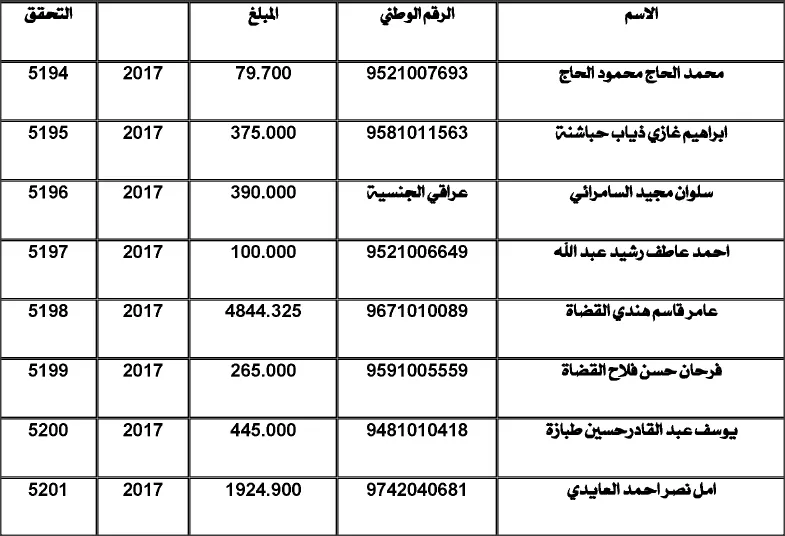 | الاسم | الرقم الوطني | المبلغ | | التحقق |
|---|---|---|---|---|
| محمد الحاج محمود الحاج | 9521007693 | 79.700 | 2017 | 5194 |
| ابراهيم غازي ذياب حباشنة | 9581011563 | 375.000 | 2017 | 5195 |
| سلوان مجيد السامرائي | عراقي الجنسية | 390.000 | 2017 | 5196 |
| احمد عاطف رشيد عبد الله | 9521006649 | 100.000 | 2017 | 5197 |
| عامر قاسم هندي القضاة | 9671010089 | 4844.325 | 2017 | 5198 |
| فرحان حسن فلاح القضاة | 9591005559 | 265.000 | 2017 | 5199 |
| يوسف عبد القادرحسين طبازة | 9481010418 | 445.000 | 2017 | 5200 |
| امل نصر احمد العايدي | 9742040681 | 1924.900 | 2017 | 5201 |